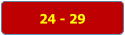 24 - 29